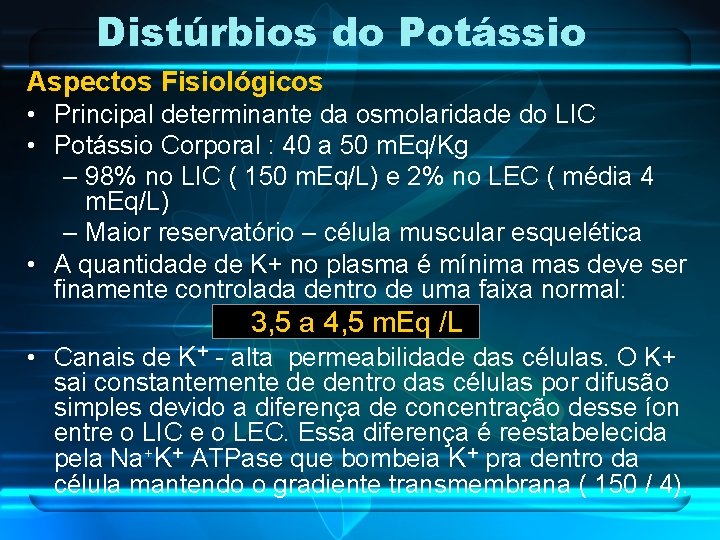 Distúrbios do Potássio

Aspectos Fisiológicos

• Principal determinante da osmolaridade do LIC
• Potássio Corporal : 40 a 50 mEq/Kg
  – 98% no LIC ( 150 mEq/L) e 2% no LEC ( média 4 mEq/L)
  – Maior reservatório – célula muscular esquelética
• A quantidade de K+ no plasma é mínima mas deve ser finamente controlada dentro de uma faixa normal:

3,5 a 4,5 mEq /L

• Canais de $K^+$ - alta permeabilidade das células. O K+ sai constantemente de dentro das células por difusão simples devido a diferença de concentração desse íon entre o LIC e o LEC. Essa diferença é reestabelecida pela $Na^+K^+$ ATPase que bombeia $K^+$ pra dentro da célula mantendo o gradiente transmembrana ( 150 / 4).